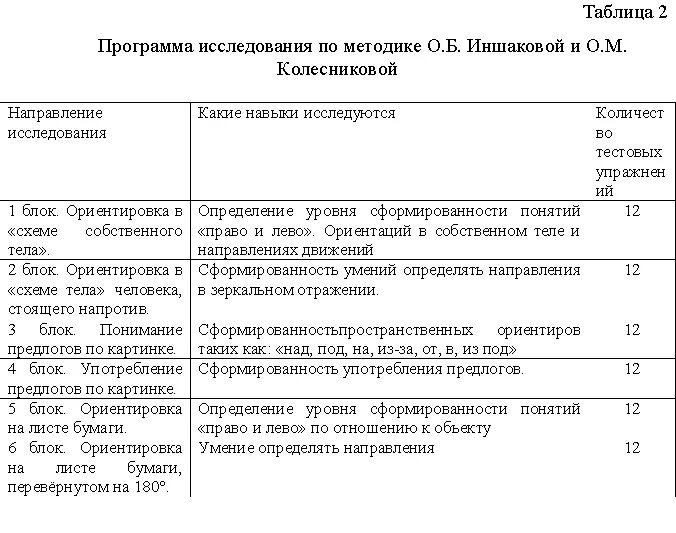 Таблица 2

Программа исследования по методике О.Б. Иншаковой и О.М. Колесниковой

| Направление исследования | Какие навыки исследуются | Количество тестовых упражнений |
|---|---|---|
| 1 блок. Ориентировка в «схеме собственного тела». | Определение уровня сформированности понятий «право и лево». Ориентаций в собственном теле и направлениях движений | 12 |
| 2 блок. Ориентировка в «схеме тела» человека, стоящего напротив. | Сформированность умений определять направления в зеркальном отражении. | 12 |
| 3 блок. Понимание предлогов по картинке. | Сформированностьпространственных ориентиров таких как: «над, под, на, из-за, от, в, из под» | 12 |
| 4 блок. Употребление предлогов по картинке. | Сформированность употребления предлогов. | 12 |
| 5 блок. Ориентировка на листе бумаги. | Определение уровня сформированности понятий «право и лево» по отношению к объекту | 12 |
| 6 блок. Ориентировка на листе бумаги, перевёрнутом на 180°. | Умение определять направления | 12 |